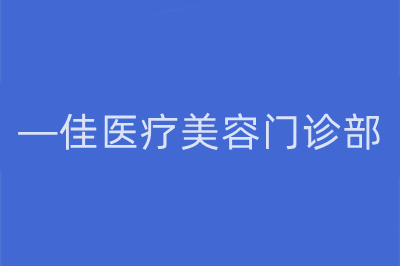 一佳医疗美容门诊部